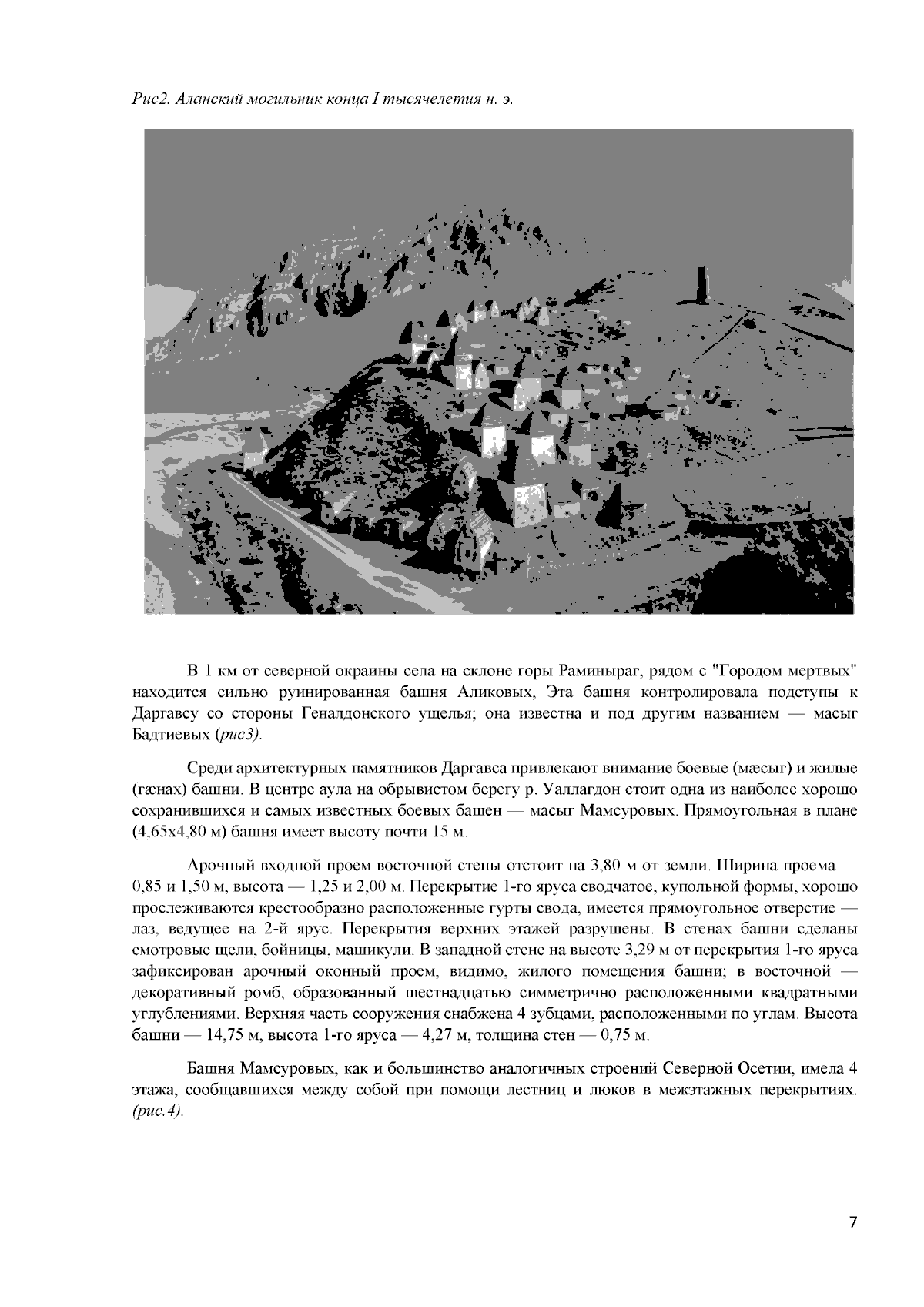 Рис2. Аланский могильник конца I тысячелетия н. э.

В 1 км от северной окраины села на склоне горы Раминыраг, рядом с "Городом мертвых" находится сильно руинированная башня Аликовых, Эта башня контролировала подступы к Даргавсу со стороны Геналдонского ущелья; она известна и под другим названием — масыг Бадтиевых (рис3).

Среди архитектурных памятников Даргавса привлекают внимание боевые (мæсыг) и жилые (гæнах) башни. В центре аула на обрывистом берегу р. Уаллагдон стоит одна из наиболее хорошо сохранившихся и самых известных боевых башен — масыг Мамсуровых. Прямоугольная в плане (4,65х4,80 м) башня имеет высоту почти 15 м.

Арочный входной проем восточной стены отстоит на 3,80 м от земли. Ширина проема — 0,85 и 1,50 м, высота — 1,25 и 2,00 м. Перекрытие 1-го яруса сводчатое, купольной формы, хорошо прослеживаются крестообразно расположенные гурты свода, имеется прямоугольное отверстие — лаз, ведущее на 2-й ярус. Перекрытия верхних этажей разрушены. В стенах башни сделаны смотровые щели, бойницы, машикули. В западной стене на высоте 3,29 м от перекрытия 1-го яруса зафиксирован арочный оконный проем, видимо, жилого помещения башни; в восточной — декоративный ромб, образованный шестнадцатью симметрично расположенными квадратными углублениями. Верхняя часть сооружения снабжена 4 зубцами, расположенными по углам. Высота башни — 14,75 м, высота 1-го яруса — 4,27 м, толщина стен — 0,75 м.

Башня Мамсуровых, как и большинство аналогичных строений Северной Осетии, имела 4 этажа, сообщавшихся между собой при помощи лестниц и люков в межэтажных перекрытиях. (рис.4).

7